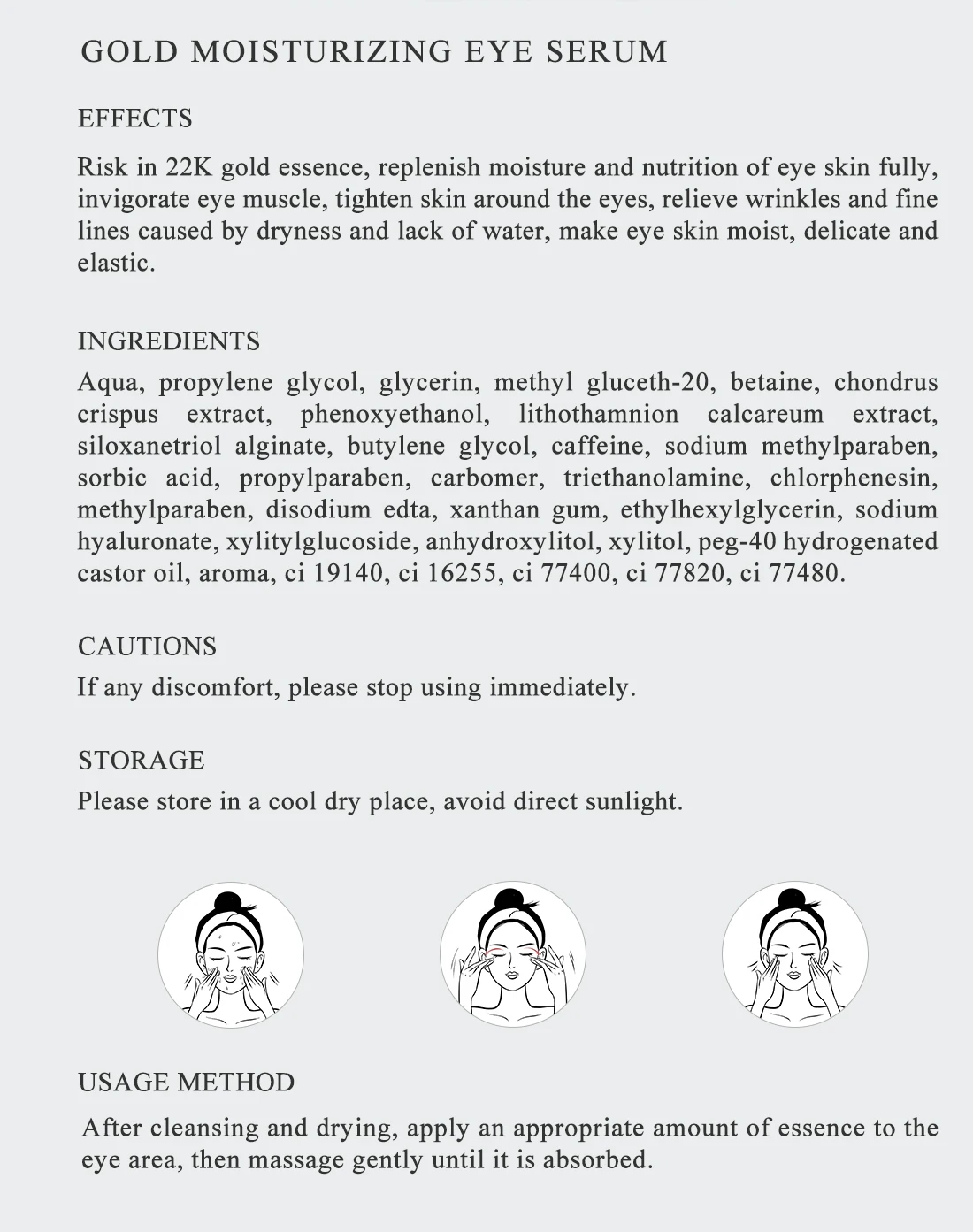 GOLD MOISTURIZING EYE SERUM

EFFECTS

Risk in 22K gold essence, replenish moisture and nutrition of eye skin fully, invigorate eye muscle, tighten skin around the eyes, relieve wrinkles and fine lines caused by dryness and lack of water, make eye skin moist, delicate and elastic.

INGREDIENTS

Aqua, propylene glycol, glycerin, methyl gluceth-20, betaine, chondrus crispus extract, phenoxyethanol, lithothamnion calcareum extract, siloxanetriol alginate, butylene glycol, caffeine, sodium methylparaben, sorbic acid, propylparaben, carbomer, triethanolamine, chlorphenesin, methylparaben, disodium edta, xanthan gum, ethylhexylglycerin, sodium hyaluronate, xylitylglucoside, anhydroxylitol, xylitol, peg-40 hydrogenated castor oil, aroma, ci 19140, ci 16255, ci 77400, ci 77820, ci 77480.

CAUTIONS

If any discomfort, please stop using immediately.

STORAGE

Please store in a cool dry place, avoid direct sunlight.

USAGE METHOD

After cleansing and drying, apply an appropriate amount of essence to the eye area, then massage gently until it is absorbed.